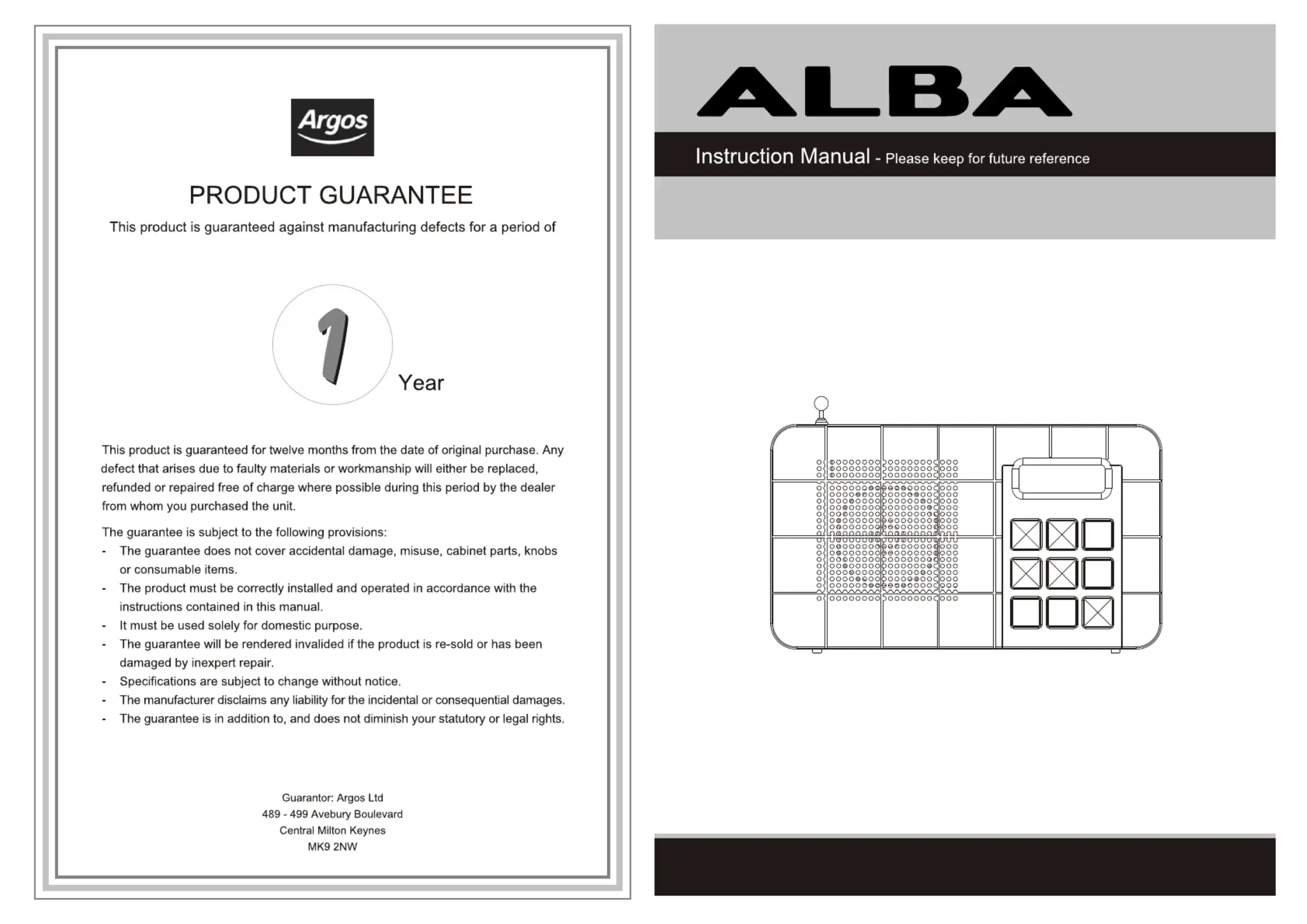 Argos

PRODUCT GUARANTEE

This product is guaranteed against manufacturing defects for a period of

1 Year

This product is guaranteed for twelve months from the date of original purchase. Any defect that arises due to faulty materials or workmanship will either be replaced, refunded or repaired free of charge where possible during this period by the dealer from whom you purchased the unit.

The guarantee is subject to the following provisions:
- The guarantee does not cover accidental damage, misuse, cabinet parts, knobs or consumable items.
- The product must be correctly installed and operated in accordance with the instructions contained in this manual.
- It must be used solely for domestic purpose.
- The guarantee will be rendered invalided if the product is re-sold or has been damaged by inexpert repair.
- Specifications are subject to change without notice.
- The manufacturer disclaims any liability for the incidental or consequential damages.
- The guarantee is in addition to, and does not diminish your statutory or legal rights.

Guarantor: Argos Ltd
489 - 499 Avebury Boulevard
Central Milton Keynes
MK9 2NW

ALBA

Instruction Manual - Please keep for future reference